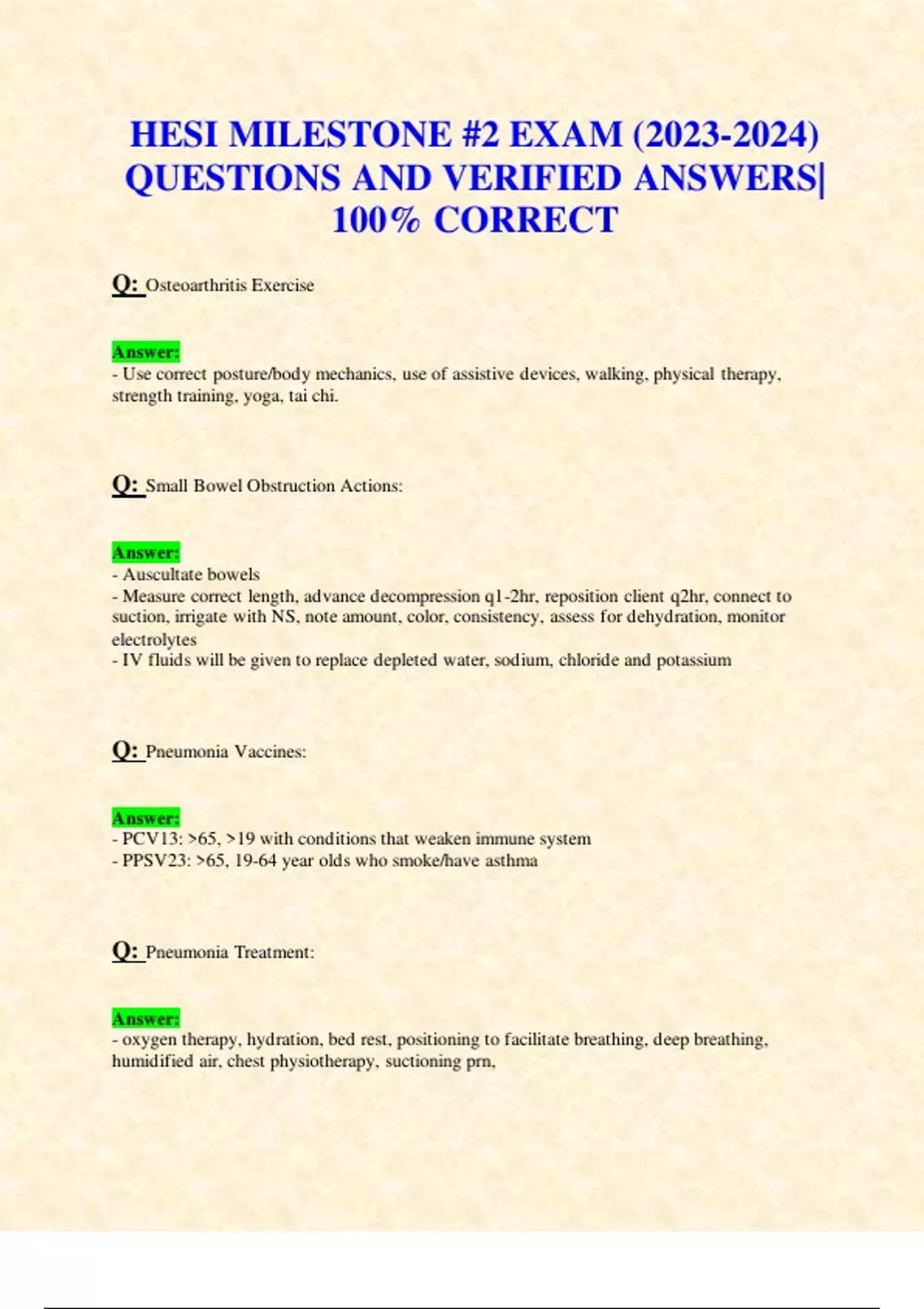 HESI MILESTONE #2 EXAM (2023-2024) QUESTIONS AND VERIFIED ANSWERS| 100% CORRECT

Q: Osteoarthritis Exercise

Answer:
- Use correct posture/body mechanics, use of assistive devices, walking, physical therapy, strength training, yoga, tai chi.

Q: Small Bowel Obstruction Actions:

Answer:
- Auscultate bowels
- Measure correct length, advance decompression q1-2hr, reposition client q2hr, connect to suction, irrigate with NS, note amount, color, consistency, assess for dehydration, monitor electrolytes
- IV fluids will be given to replace depleted water, sodium, chloride and potassium

Q: Pneumonia Vaccines:

Answer:
- PCV13: >65, >19 with conditions that weaken immune system
- PPSV23: >65, 19-64 year olds who smoke/have asthma

Q: Pneumonia Treatment:

Answer:
- oxygen therapy, hydration, bed rest, positioning to facilitate breathing, deep breathing, humidified air, chest physiotherapy, suctioning prn,